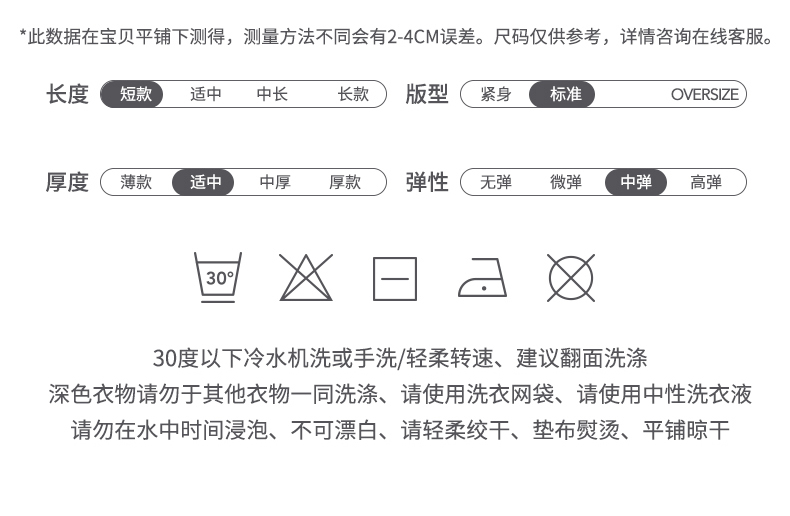 *此数据在宝贝平铺下测得，测量方法不同会有2-4CM误差。尺码仅供参考，详情咨询在线客服。

长度 短款 适中 中长 长款

版型 紧身 标准 OVERSIZE

厚度 薄款 适中 中厚 厚款

弹性 无弹 微弹 中弹 高弹

30°

30度以下冷水机洗或手洗/轻柔转速、建议翻面洗涤
深色衣物请勿于其他衣物一同洗涤、请使用洗衣网袋、请使用中性洗衣液
请勿在水中时间浸泡、不可漂白、请轻柔绞干、垫布熨烫、平铺晾干